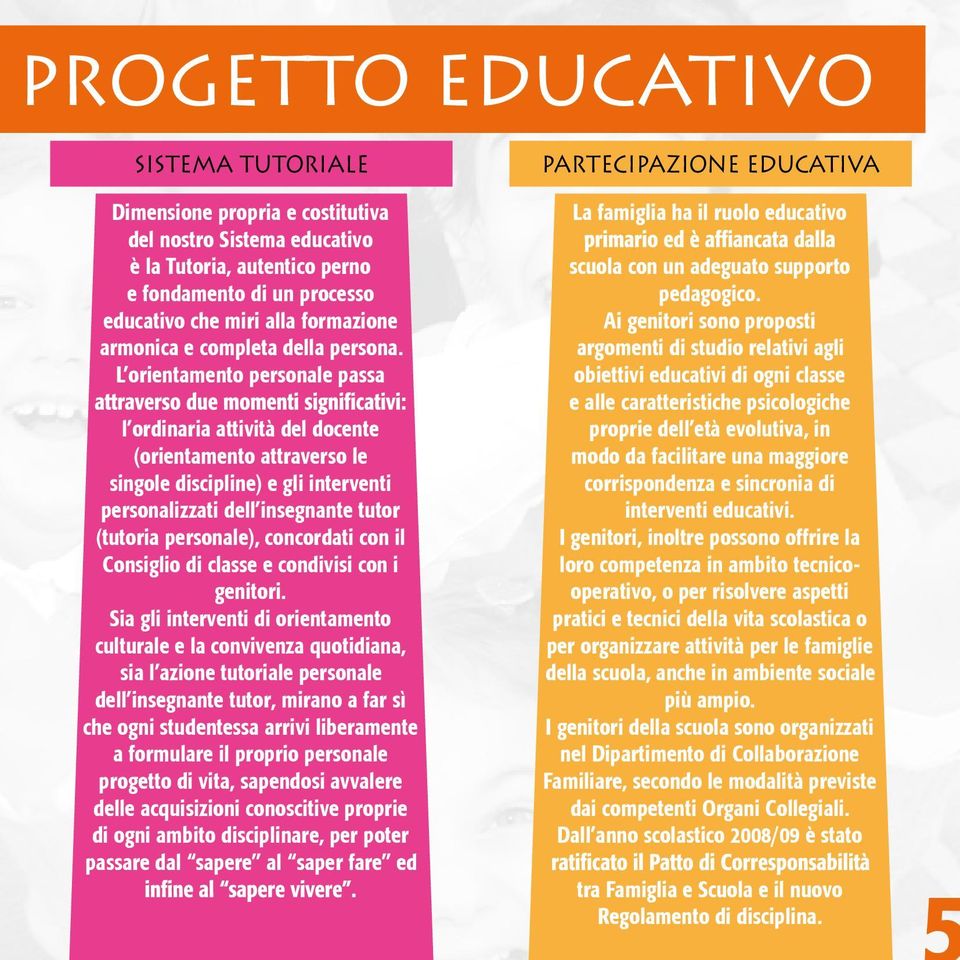 PROGETTO EDUCATIVO

SISTEMA TUTORIALE

Dimensione propria e costitutiva del nostro Sistema educativo è la Tutoria, autentico perno e fondamento di un processo educativo che miri alla formazione armonica e completa della persona. L'orientamento personale passa attraverso due momenti significativi: l'ordinaria attività del docente (orientamento attraverso le singole discipline) e gli interventi personalizzati dell'insegnante tutor (tutoria personale), concordati con il Consiglio di classe e condivisi con i genitori.
Sia gli interventi di orientamento culturale e la convivenza quotidiana, sia l'azione tutoriale personale dell'insegnante tutor, mirano a far sì che ogni studentessa arrivi liberamente a formulare il proprio personale progetto di vita, sapendosi avvalere delle acquisizioni conoscitive proprie di ogni ambito disciplinare, per poter passare dal "sapere" al "saper fare" ed infine al "sapere vivere".

PARTECIPAZIONE EDUCATIVA

La famiglia ha il ruolo educativo primario ed è affiancata dalla scuola con un adeguato supporto pedagogico.
Ai genitori sono proposti argomenti di studio relativi agli obiettivi educativi di ogni classe e alle caratteristiche psicologiche proprie dell'età evolutiva, in modo da facilitare una maggiore corrispondenza e sincronia di interventi educativi.
I genitori, inoltre possono offrire la loro competenza in ambito tecnico-operativo, o per risolvere aspetti pratici e tecnici della vita scolastica o per organizzare attività per le famiglie della scuola, anche in ambiente sociale più ampio.
I genitori della scuola sono organizzati nel Dipartimento di Collaborazione Familiare, secondo le modalità previste dai competenti Organi Collegiali.
Dall'anno scolastico 2008/09 è stato ratificato il Patto di Corresponsabilità tra Famiglia e Scuola e il nuovo Regolamento di disciplina.

5